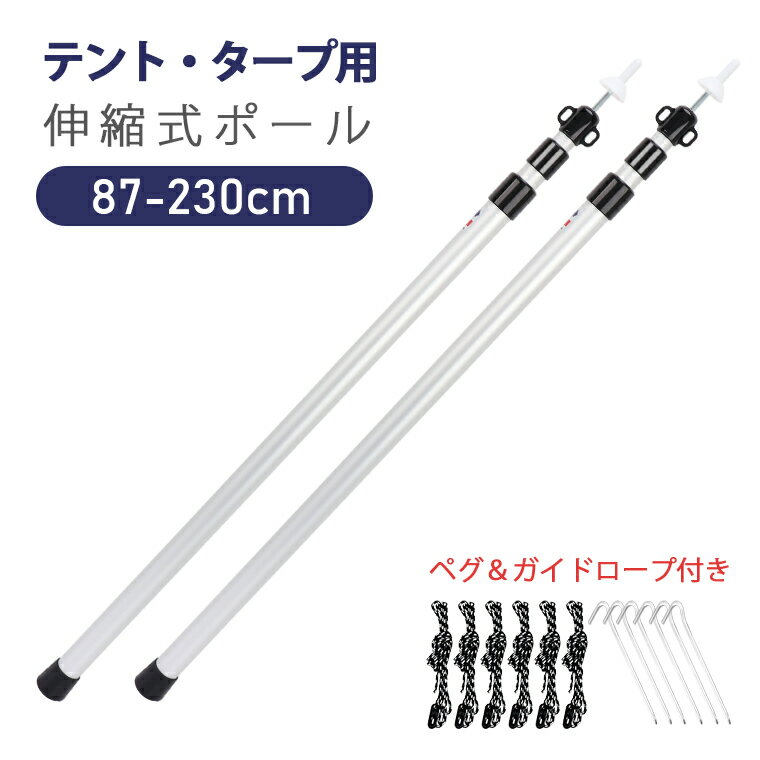 テント・タープ用
伸縮式ポール
87-230cm

ペグ＆ガイドロープ付き